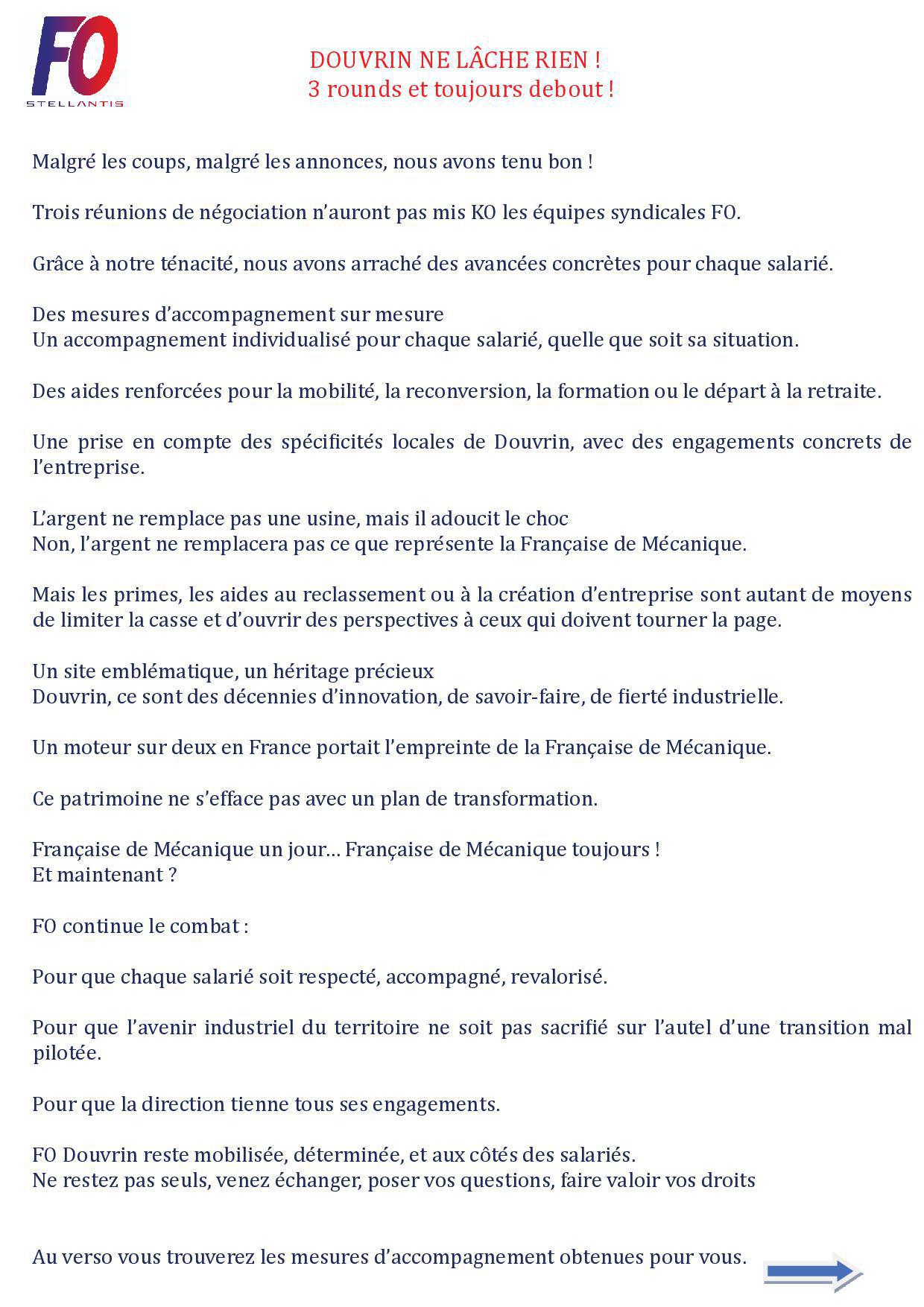 FO
STELLANTIS

DOUVRIN NE LÂCHE RIEN !
3 rounds et toujours debout !

Malgré les coups, malgré les annonces, nous avons tenu bon !

Trois réunions de négociation n'auront pas mis KO les équipes syndicales FO.

Grâce à notre ténacité, nous avons arraché des avancées concrètes pour chaque salarié.

Des mesures d'accompagnement sur mesure
Un accompagnement individualisé pour chaque salarié, quelle que soit sa situation.

Des aides renforcées pour la mobilité, la reconversion, la formation ou le départ à la retraite.

Une prise en compte des spécificités locales de Douvrin, avec des engagements concrets de l'entreprise.

L'argent ne remplace pas une usine, mais il adoucit le choc
Non, l'argent ne remplacera pas ce que représente la Française de Mécanique.

Mais les primes, les aides au reclassement ou à la création d'entreprise sont autant de moyens de limiter la casse et d'ouvrir des perspectives à ceux qui doivent tourner la page.

Un site emblématique, un héritage précieux
Douvrin, ce sont des décennies d'innovation, de savoir-faire, de fierté industrielle.

Un moteur sur deux en France portait l'empreinte de la Française de Mécanique.

Ce patrimoine ne s'efface pas avec un plan de transformation.

Française de Mécanique un jour… Française de Mécanique toujours !
Et maintenant ?

FO continue le combat :

Pour que chaque salarié soit respecté, accompagné, revalorisé.

Pour que l'avenir industriel du territoire ne soit pas sacrifié sur l'autel d'une transition mal pilotée.

Pour que la direction tienne tous ses engagements.

FO Douvrin reste mobilisée, déterminée, et aux côtés des salariés.
Ne restez pas seuls, venez échanger, poser vos questions, faire valoir vos droits

Au verso vous trouverez les mesures d'accompagnement obtenues pour vous.